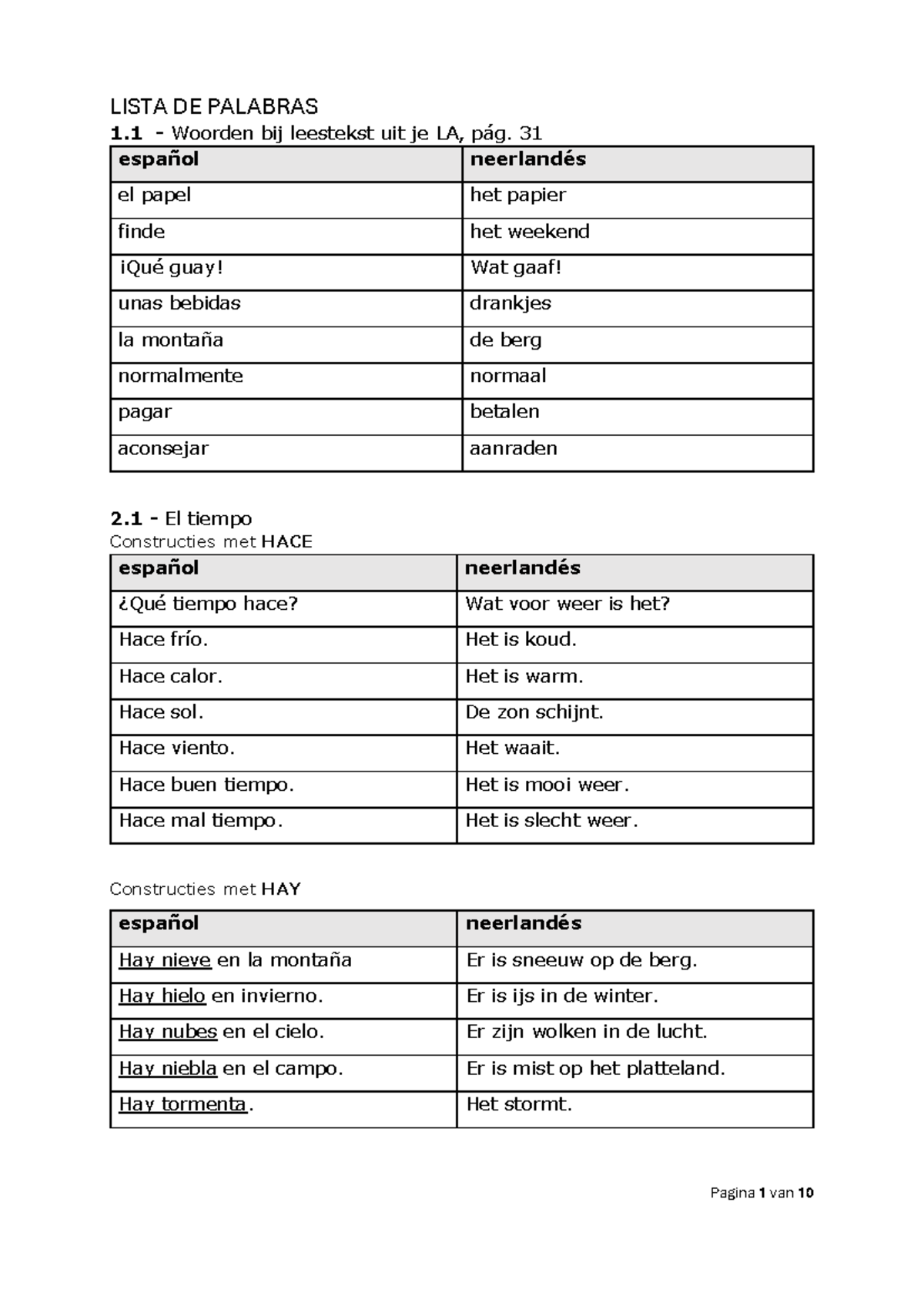 LISTA DE PALABRAS

1.1 - Woorden bij leestekst uit je LA, pág. 31

| español | neerlandés |
|---|---|
| el papel | het papier |
| finde | het weekend |
| ¡Qué guay! | Wat gaaf! |
| unas bebidas | drankjes |
| la montaña | de berg |
| normalmente | normaal |
| pagar | betalen |
| aconsejar | aanraden |

2.1 - El tiempo

Constructies met HACE

| español | neerlandés |
|---|---|
| ¿Qué tiempo hace? | Wat voor weer is het? |
| Hace frío. | Het is koud. |
| Hace calor. | Het is warm. |
| Hace sol. | De zon schijnt. |
| Hace viento. | Het waait. |
| Hace buen tiempo. | Het is mooi weer. |
| Hace mal tiempo. | Het is slecht weer. |

Constructies met HAY

| español | neerlandés |
|---|---|
| Hay nieve en la montaña | Er is sneeuw op de berg. |
| Hay hielo en invierno. | Er is ijs in de winter. |
| Hay nubes en el cielo. | Er zijn wolken in de lucht. |
| Hay niebla en el campo. | Er is mist op het platteland. |
| Hay tormenta. | Het stormt. |

Pagina 1 van 10